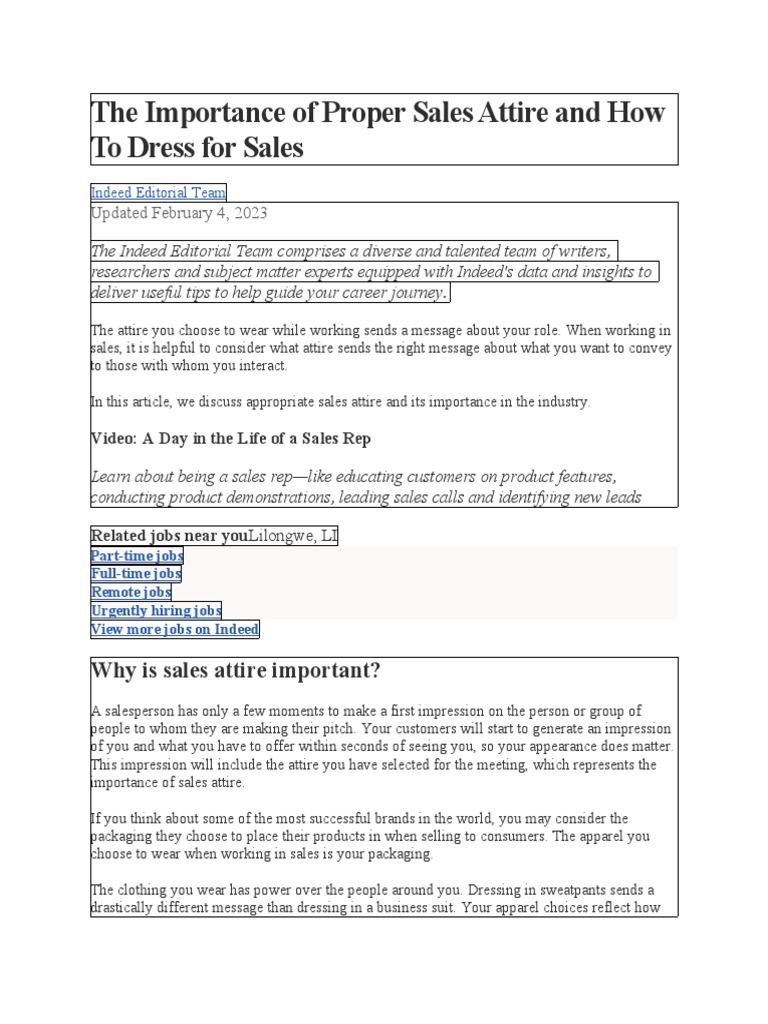 The Importance of Proper Sales Attire and How To Dress for Sales

Indeed Editorial Team
Updated February 4, 2023

The Indeed Editorial Team comprises a diverse and talented team of writers, researchers and subject matter experts equipped with Indeed's data and insights to deliver useful tips to help guide your career journey.

The attire you choose to wear while working sends a message about your role. When working in sales, it is helpful to consider what attire sends the right message about what you want to convey to those with whom you interact.

In this article, we discuss appropriate sales attire and its importance in the industry.

Video: A Day in the Life of a Sales Rep

Learn about being a sales rep—like educating customers on product features, conducting product demonstrations, leading sales calls and identifying new leads

Related jobs near youLilongwe, LI
Part-time jobs
Full-time jobs
Remote jobs
Urgently hiring jobs
View more jobs on Indeed

Why is sales attire important?

A salesperson has only a few moments to make a first impression on the person or group of people to whom they are making their pitch. Your customers will start to generate an impression of you and what you have to offer within seconds of seeing you, so your appearance does matter. This impression will include the attire you have selected for the meeting, which represents the importance of sales attire.

If you think about some of the most successful brands in the world, you may consider the packaging they choose to place their products in when selling to consumers. The apparel you choose to wear when working in sales is your packaging.

The clothing you wear has power over the people around you. Dressing in sweatpants sends a drastically different message than dressing in a business suit. Your apparel choices reflect how